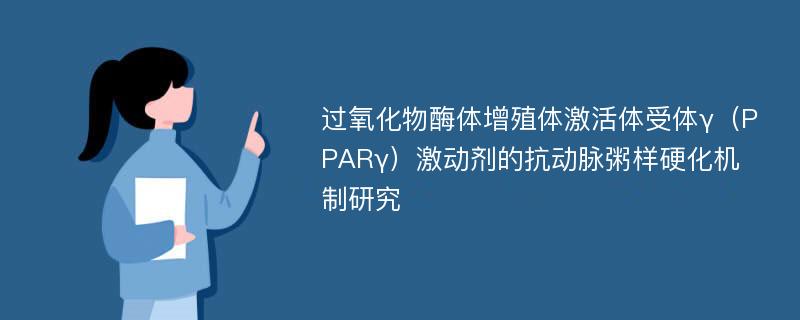 过氧化物酶体增殖体激活体受体γ（PPARγ）激动剂的抗动脉粥样硬化机制研究